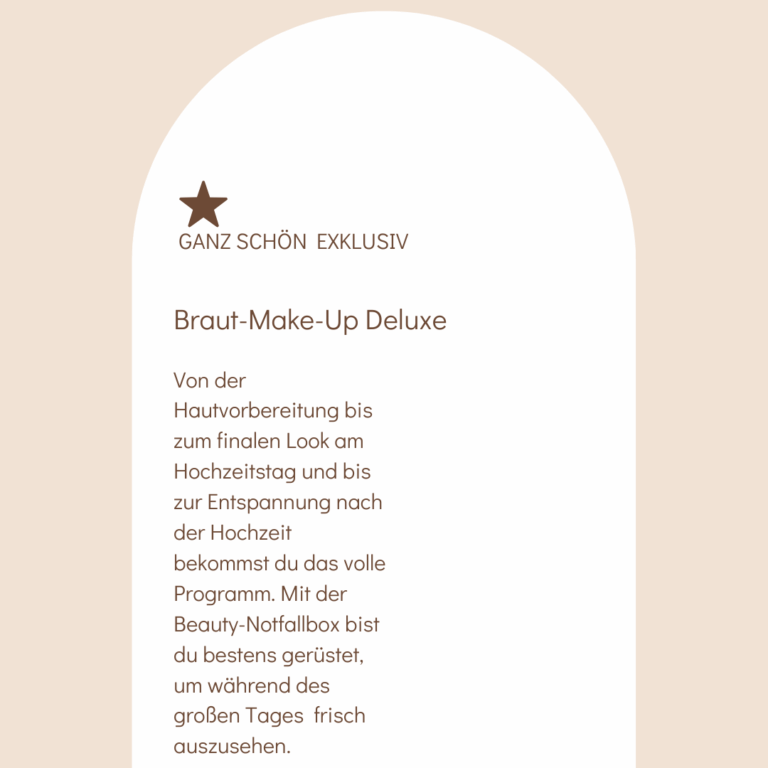 GANZ SCHÖN EXKLUSIV

Braut-Make-Up Deluxe

Von der Hautvorbereitung bis zum finalen Look am Hochzeitstag und bis zur Entspannung nach der Hochzeit bekommst du das volle Programm. Mit der Beauty-Notfallbox bist du bestens gerüstet, um während des großen Tages frisch auszusehen.